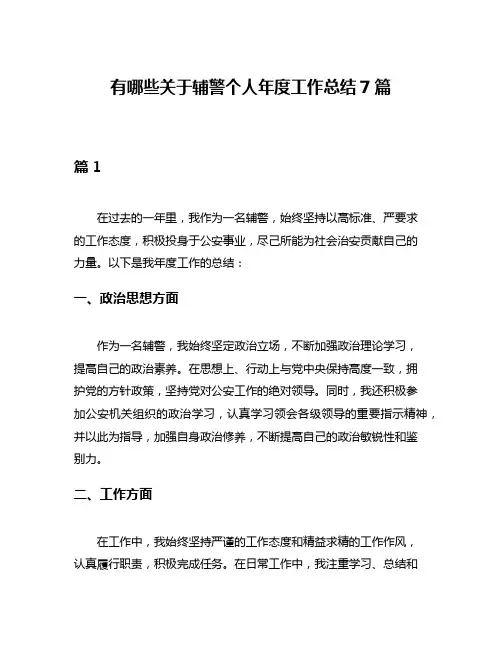 有哪些关于辅警个人年度工作总结 7 篇

篇 1

在过去的一年里，我作为一名辅警，始终坚持以高标准、严要求的工作态度，积极投身于公安事业，尽己所能为社会治安贡献自己的力量。以下是我年度工作的总结：

一、政治思想方面

作为一名辅警，我始终坚定政治立场，不断加强政治理论学习，提高自己的政治素养。在思想上、行动上与党中央保持高度一致，拥护党的方针政策，坚持党对公安工作的绝对领导。同时，我还积极参加公安机关组织的政治学习，认真学习领会各级领导的重要指示精神，并以此为指导，加强自身政治修养，不断提高自己的政治敏锐性和鉴别力。

二、工作方面

在工作中，我始终坚持严谨的工作态度和精益求精的工作作风，认真履行职责，积极完成任务。在日常工作中，我注重学习、总结和